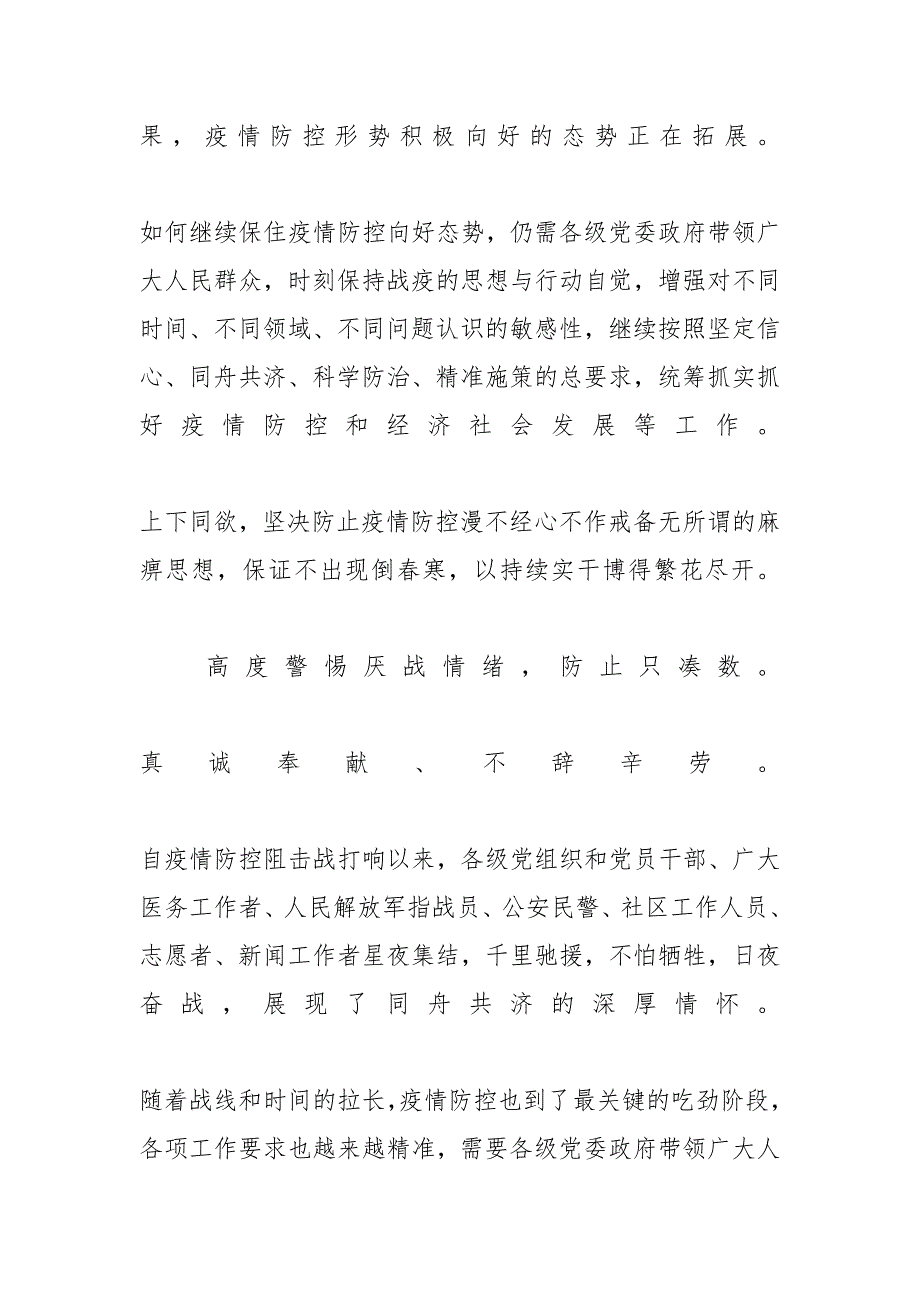 果，疫情防控形势积极向好的态势正在拓展。

如何继续保住疫情防控向好态势，仍需各级党委政府带领广大人民群众，时刻保持战疫的思想与行动自觉，增强对不同时间、不同领域、不同问题认识的敏感性，继续按照坚定信心、同舟共济、科学防治、精准施策的总要求，统筹抓实抓好疫情防控和经济社会发展等工作。

上下同欲，坚决防止疫情防控漫不经心不作戒备无所谓的麻痹思想，保证不出现倒春寒，以持续实干博得繁花尽开。

高度警惕厌战情绪，防止只凑数。

真诚奉献、不辞辛劳。

自疫情防控阻击战打响以来，各级党组织和党员干部、广大医务工作者、人民解放军指战员、公安民警、社区工作人员、志愿者、新闻工作者星夜集结，千里驰援，不怕牺牲，日夜奋战，展现了同舟共济的深厚情怀。

随着战线和时间的拉长，疫情防控也到了最关键的吃劲阶段，各项工作要求也越来越精准，需要各级党委政府带领广大人